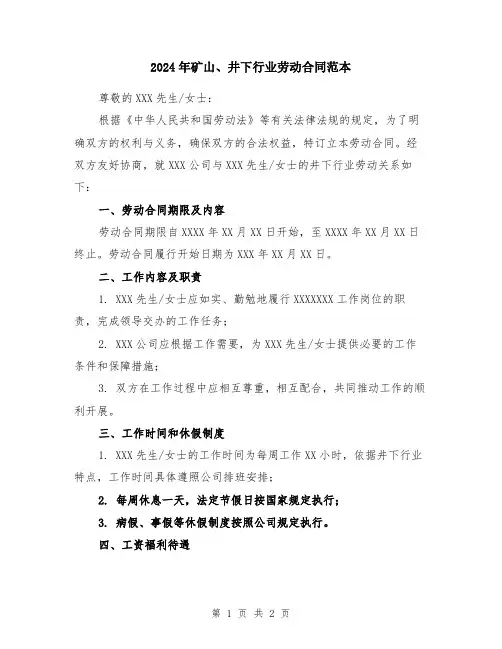 2024年矿山、井下行业劳动合同范本

尊敬的XXX先生/女士：

根据《中华人民共和国劳动法》等有关法律法规的规定，为了明确双方的权利与义务，确保双方的合法权益，特订立本劳动合同。经双方友好协商，就XXX公司与XXX先生/女士的井下行业劳动关系如下：

一、劳动合同期限及内容

劳动合同期限自XXXX年XX月XX日开始，至XXXX年XX月XX日终止。劳动合同履行开始日期为XXX年XX月XX日。

二、工作内容及职责

1. XXX先生/女士应如实、勤勉地履行XXXXXXX工作岗位的职责，完成领导交办的工作任务；

2. XXX公司应根据工作需要，为XXX先生/女士提供必要的工作条件和保障措施；

3. 双方在工作过程中应相互尊重，相互配合，共同推动工作的顺利开展。

三、工作时间和休假制度

1. XXX先生/女士的工作时间为每周工作XX小时，依据井下行业特点，工作时间具体遵照公司排班安排；

2. 每周休息一天，法定节假日按国家规定执行；

3. 病假、事假等休假制度按照公司规定执行。

四、工资福利待遇

第 1 页 共 2 页